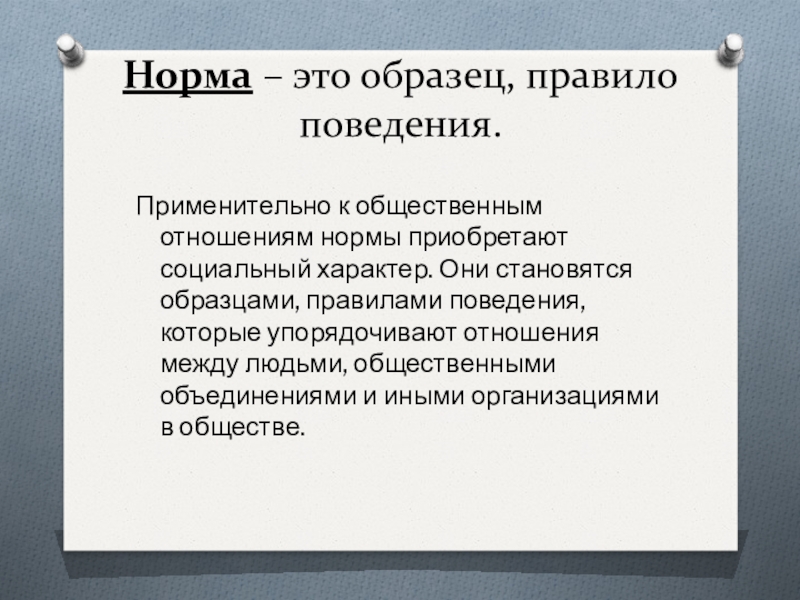 Норма – это образец, правило поведения.

Применительно к общественным отношениям нормы приобретают социальный характер. Они становятся образцами, правилами поведения, которые упорядочивают отношения между людьми, общественными объединениями и иными организациями в обществе.